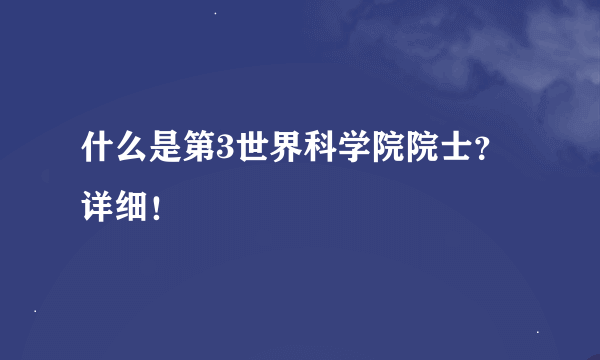 什么是第3世界科学院院士？详细！